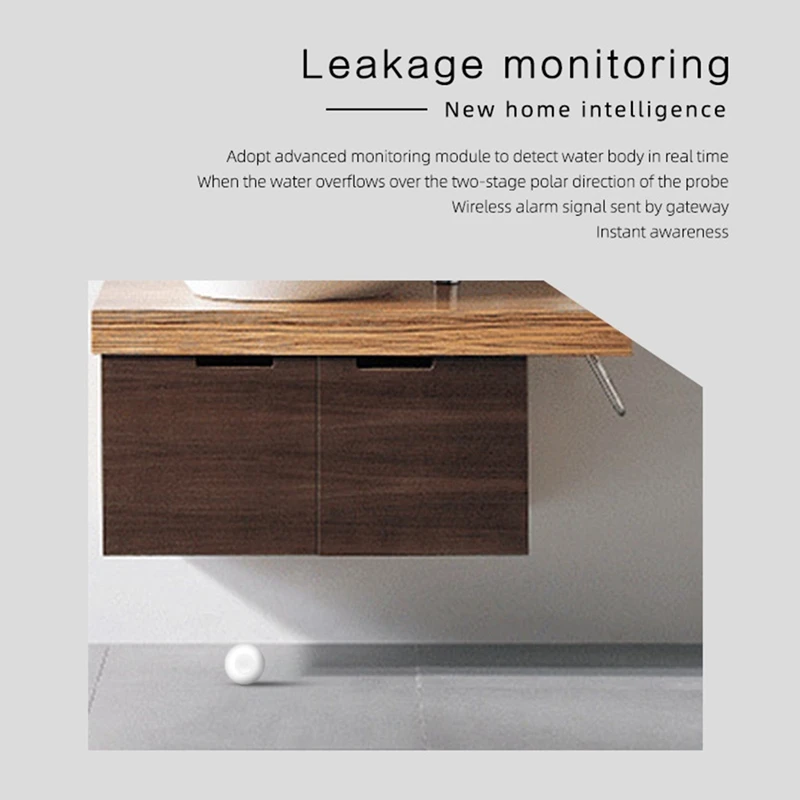 Leakage monitoring

New home intelligence

Adopt advanced monitoring module to detect water body in real time
When the water overflows over the two-stage polar direction of the probe
Wireless alarm signal sent by gateway
Instant awareness